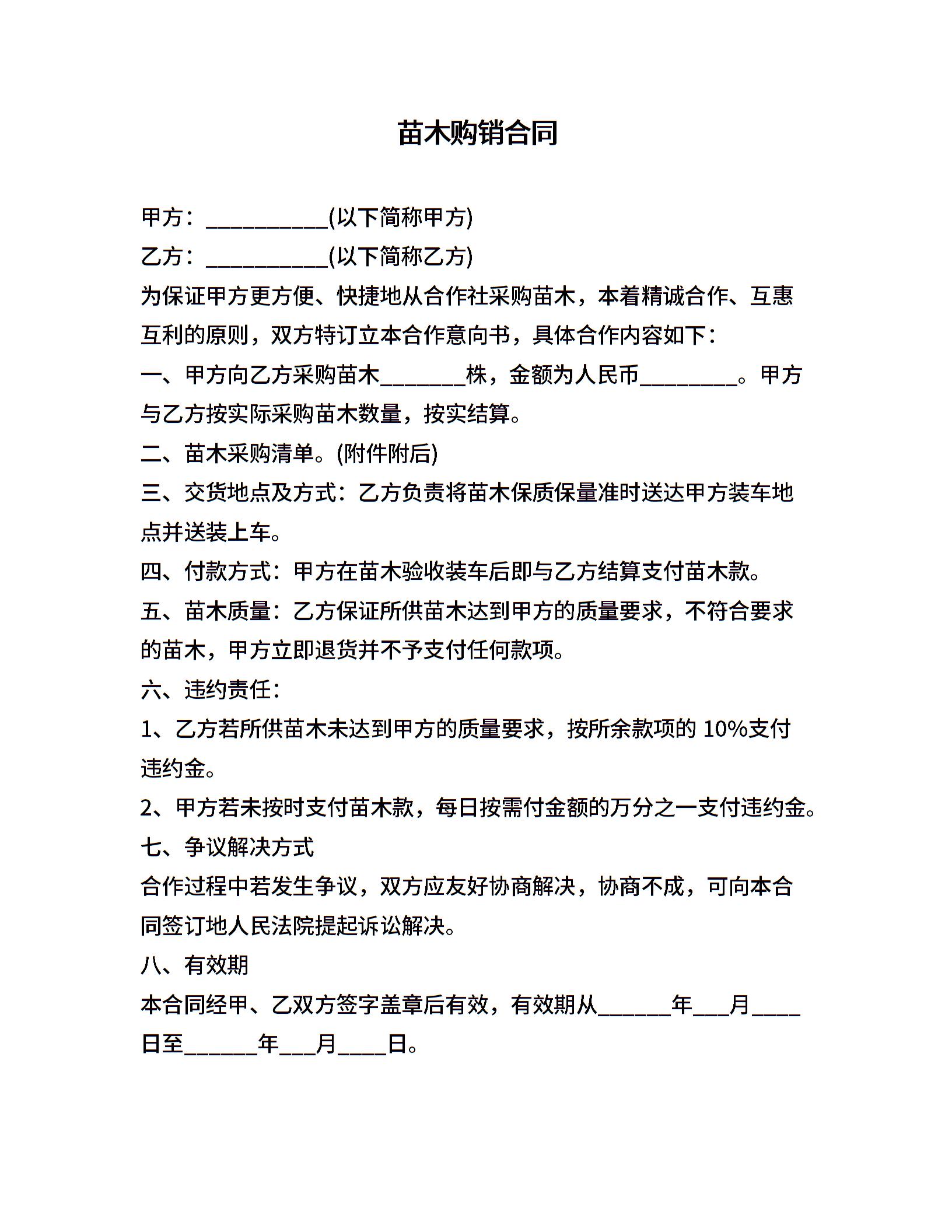 苗木购销合同

甲方：___________(以下简称甲方)

乙方：___________(以下简称乙方)

为保证甲方更方便、快捷地从合作社采购苗木，本着精诚合作、互惠互利的原则，双方特订立本合作意向书，具体合作内容如下：

一、甲方向乙方采购苗木________株，金额为人民币_________。甲方与乙方按实际采购苗木数量，按实结算。

二、苗木采购清单。(附件附后)

三、交货地点及方式：乙方负责将苗木保质保量准时送达甲方装车地点并送装上车。

四、付款方式：甲方在苗木验收装车后即与乙方结算支付苗木款。

五、苗木质量：乙方保证所供苗木达到甲方的质量要求，不符合要求的苗木，甲方立即退货并不予支付任何款项。

六、违约责任：

1、乙方若所供苗木未达到甲方的质量要求，按所余款项的 10%支付违约金。

2、甲方若未按时支付苗木款，每日按需付金额的万分之一支付违约金。

七、争议解决方式

合作过程中若发生争议，双方应友好协商解决，协商不成，可向本合同签订地人民法院提起诉讼解决。

八、有效期

本合同经甲、乙双方签字盖章后有效，有效期从______年___月____日至______年___月____日。